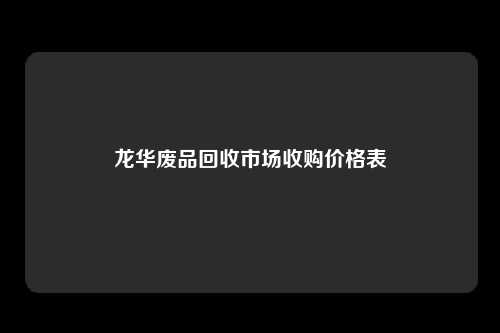 龙华废品回收市场收购价格表